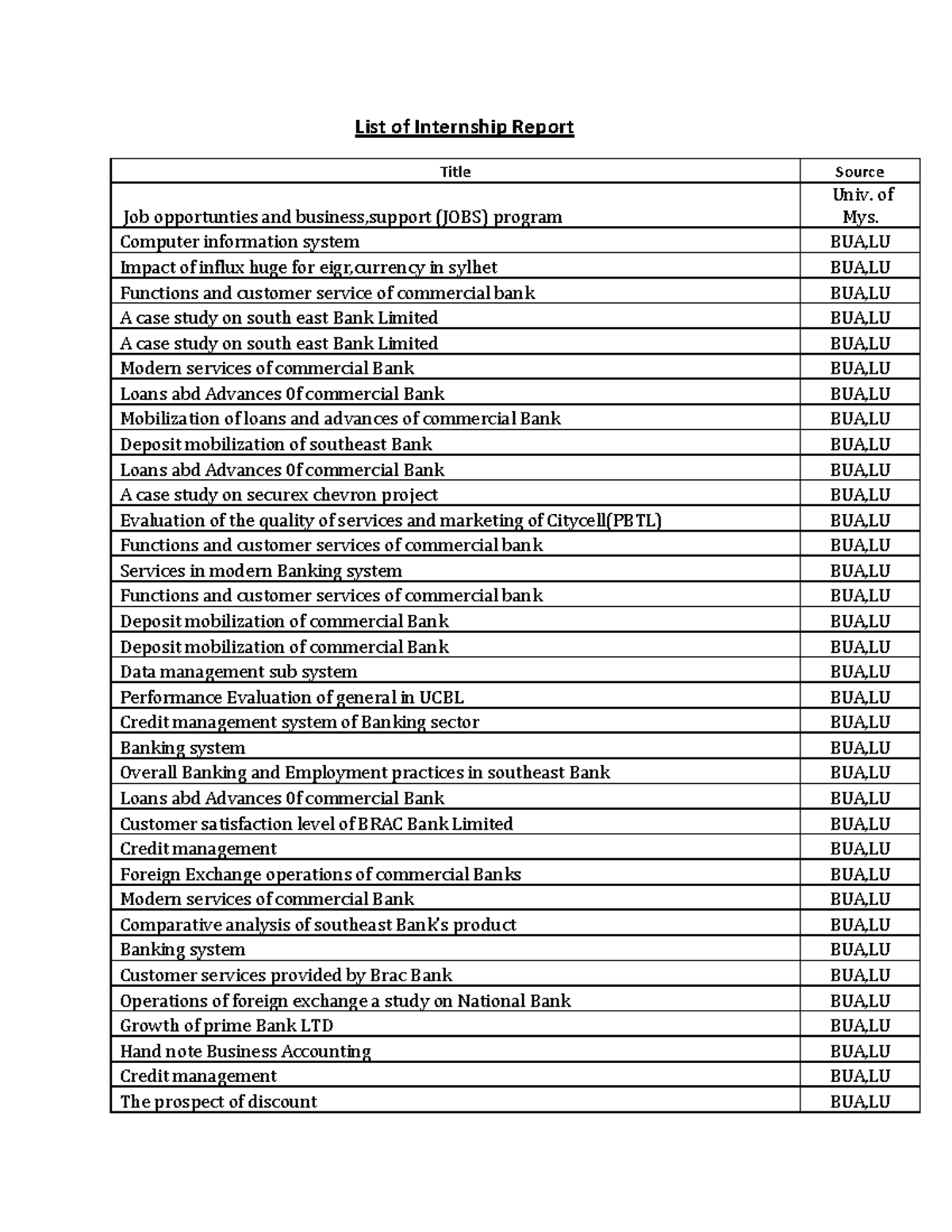 List of Internship Report

| Title | Source |
|---|---|
| Job opportunties and business,support (JOBS) program | Univ. of Mys. |
| Computer information system | BUA,LU |
| Impact of influx huge for eigr,currency in sylhet | BUA,LU |
| Functions and customer service of commercial bank | BUA,LU |
| A case study on south east Bank Limited | BUA,LU |
| A case study on south east Bank Limited | BUA,LU |
| Modern services of commercial Bank | BUA,LU |
| Loans abd Advances 0f commercial Bank | BUA,LU |
| Mobilization of loans and advances of commercial Bank | BUA,LU |
| Deposit mobilization of southeast Bank | BUA,LU |
| Loans abd Advances 0f commercial Bank | BUA,LU |
| A case study on securex chevron project | BUA,LU |
| Evaluation of the quality of services and marketing of Citycell(PBTL) | BUA,LU |
| Functions and customer services of commercial bank | BUA,LU |
| Services in modern Banking system | BUA,LU |
| Functions and customer services of commercial bank | BUA,LU |
| Deposit mobilization of commercial Bank | BUA,LU |
| Deposit mobilization of commercial Bank | BUA,LU |
| Data management sub system | BUA,LU |
| Performance Evaluation of general in UCBL | BUA,LU |
| Credit management system of Banking sector | BUA,LU |
| Banking system | BUA,LU |
| Overall Banking and Employment practices in southeast Bank | BUA,LU |
| Loans abd Advances 0f commercial Bank | BUA,LU |
| Customer satisfaction level of BRAC Bank Limited | BUA,LU |
| Credit management | BUA,LU |
| Foreign Exchange operations of commercial Banks | BUA,LU |
| Modern services of commercial Bank | BUA,LU |
| Comparative analysis of southeast Bank's product | BUA,LU |
| Banking system | BUA,LU |
| Customer services provided by Brac Bank | BUA,LU |
| Operations of foreign exchange a study on National Bank | BUA,LU |
| Growth of prime Bank LTD | BUA,LU |
| Hand note Business Accounting | BUA,LU |
| Credit management | BUA,LU |
| The prospect of discount | BUA,LU |